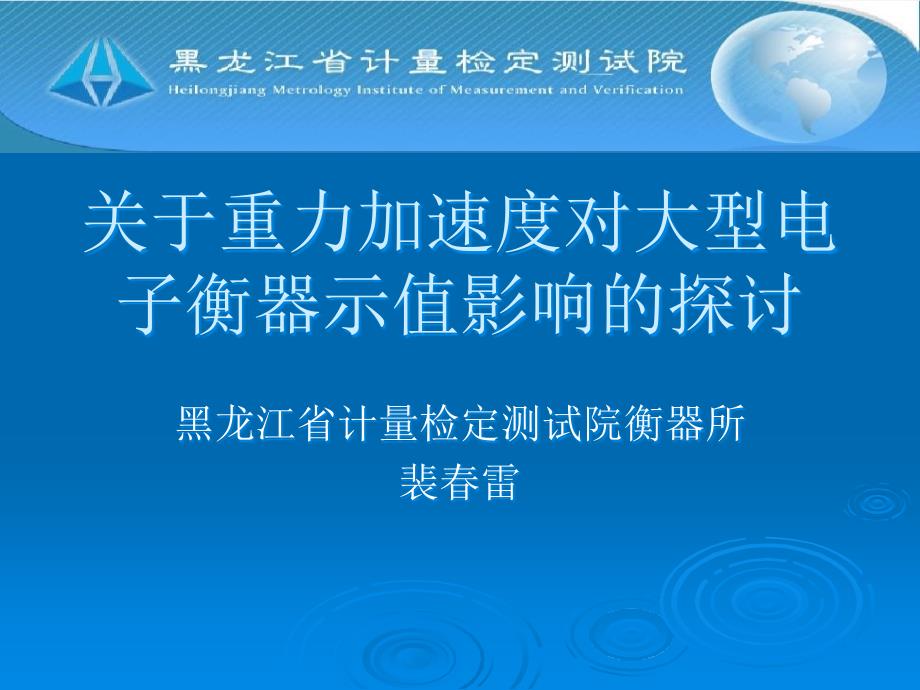 黑龙江省计量检定测试院
Heilongjiang Metrology Institute of Measurement and Verification

关于重力加速度对大型电子衡器示值影响的探讨

黑龙江省计量检定测试院衡器所
裴春雷